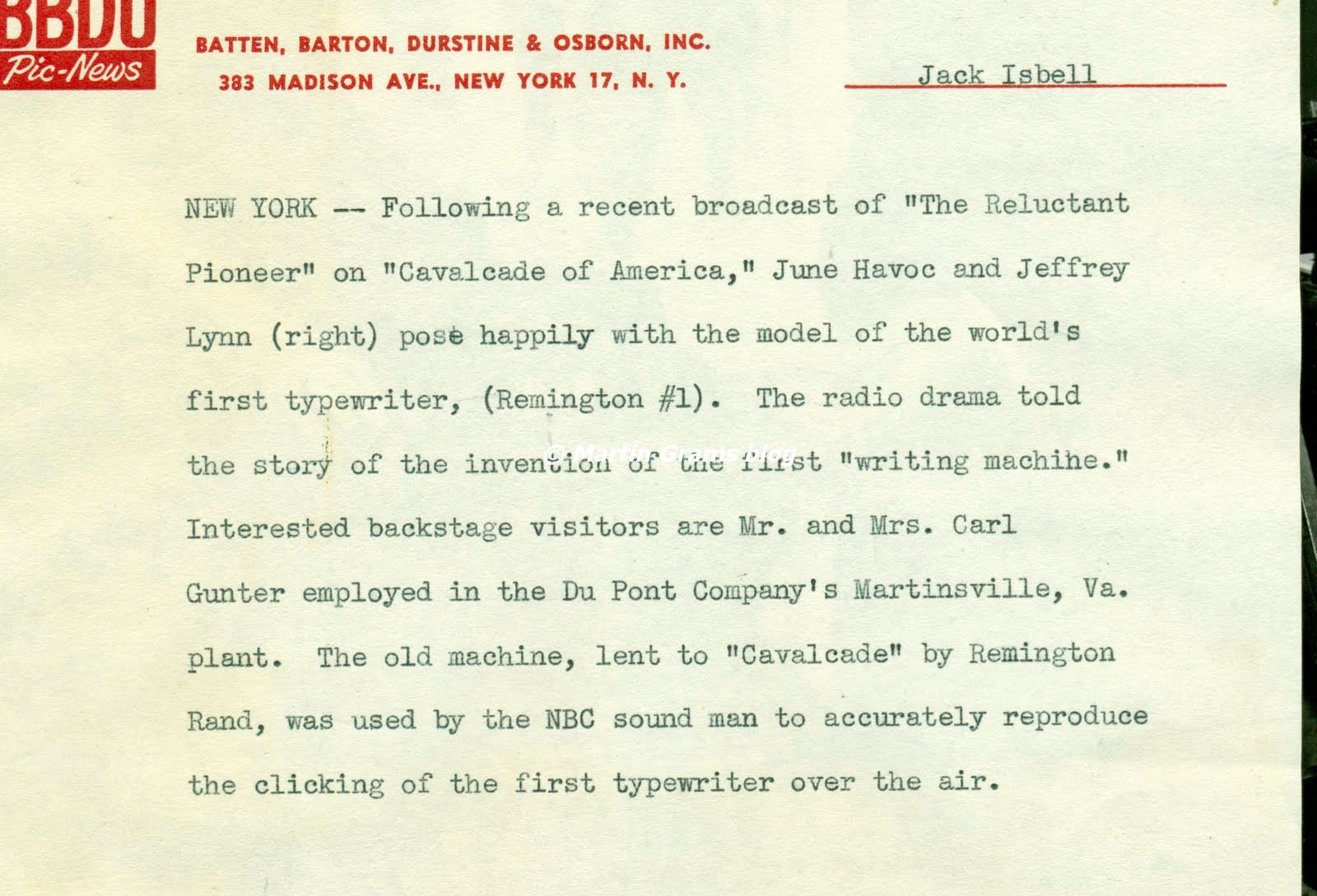 BBDO
Pic-News

BATTEN, BARTON, DURSTINE & OSBORN, INC.
383 MADISON AVE., NEW YORK 17, N. Y.

Jack Isbell

NEW YORK -- Following a recent broadcast of "The Reluctant Pioneer" on "Cavalcade of America," June Havoc and Jeffrey Lynn (right) pose happily with the model of the world's first typewriter, (Remington #1). The radio drama told the story of the invention of the first "writing machihe." Interested backstage visitors are Mr. and Mrs. Carl Gunter employed in the Du Pont Company's Martinsville, Va. plant. The old machine, lent to "Cavalcade" by Remington Rand, was used by the NBC sound man to accurately reproduce the clicking of the first typewriter over the air.

© Martin Grams blog